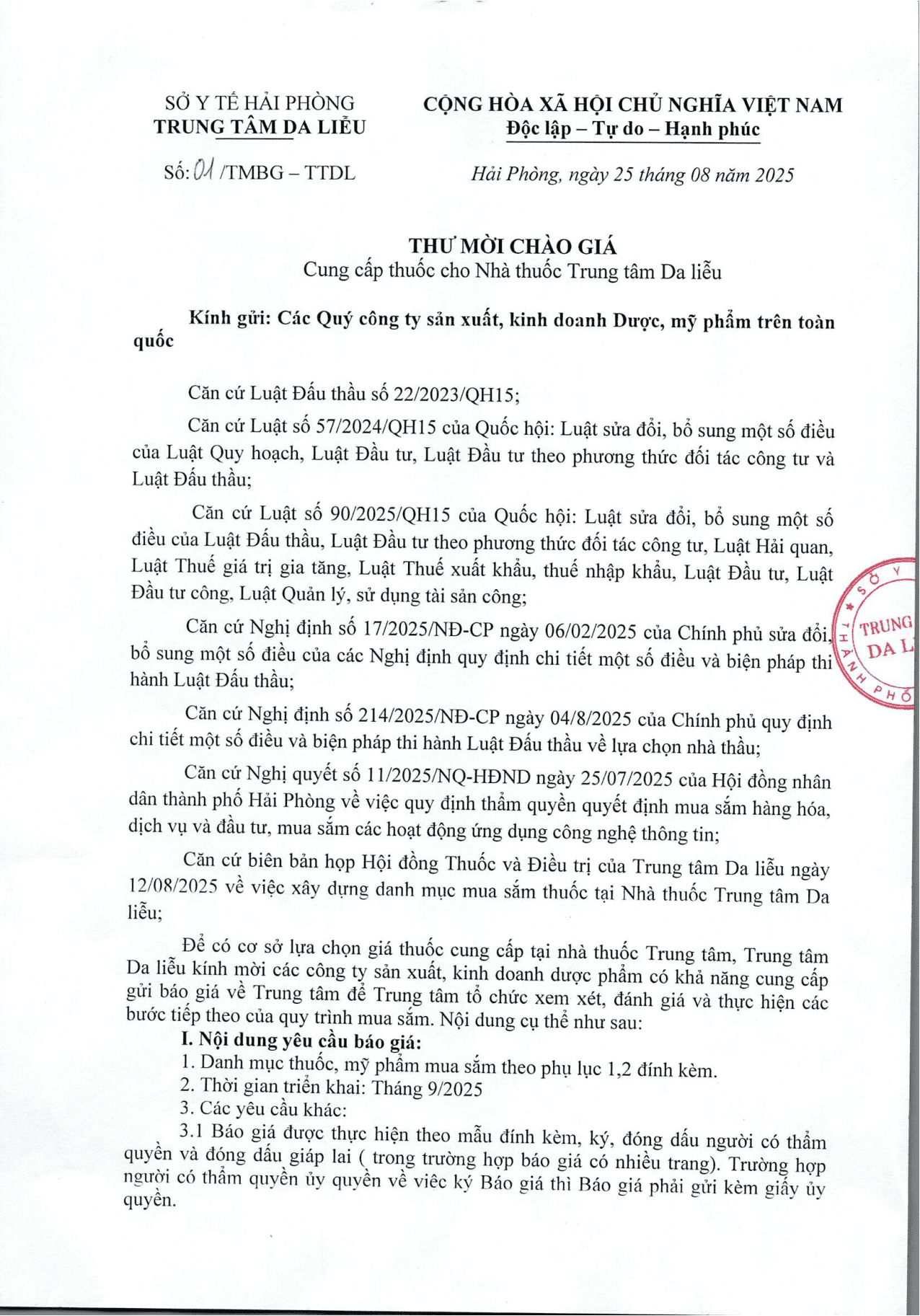 SỞ Y TẾ HẢI PHÒNG
TRUNG TÂM DA LIỄU

Số: 01 /TMBG – TTDL

CỘNG HÒA XÃ HỘI CHỦ NGHĨA VIỆT NAM
Độc lập – Tự do – Hạnh phúc

Hải Phòng, ngày 25 tháng 08 năm 2025

THƯ MỜI CHÀO GIÁ
Cung cấp thuốc cho Nhà thuốc Trung tâm Da liễu

Kính gửi: Các Quý công ty sản xuất, kinh doanh Dược, mỹ phẩm trên toàn quốc

Căn cứ Luật Đấu thầu số 22/2023/QH15;

Căn cứ Luật số 57/2024/QH15 của Quốc hội: Luật sửa đổi, bổ sung một số điều của Luật Quy hoạch, Luật Đầu tư, Luật Đầu tư theo phương thức đối tác công tư và Luật Đấu thầu;

Căn cứ Luật số 90/2025/QH15 của Quốc hội: Luật sửa đổi, bổ sung một số điều của Luật Đấu thầu, Luật Đầu tư theo phương thức đối tác công tư, Luật Hải quan, Luật Thuế giá trị gia tăng, Luật Thuế xuất khẩu, thuế nhập khẩu, Luật Đầu tư, Luật Đầu tư công, Luật Quản lý, sử dụng tài sản công;

Căn cứ Nghị định số 17/2025/NĐ-CP ngày 06/02/2025 của Chính phủ sửa đổi, bổ sung một số điều của các Nghị định quy định chi tiết một số điều và biện pháp thi hành Luật Đấu thầu;

Căn cứ Nghị định số 214/2025/NĐ-CP ngày 04/8/2025 của Chính phủ quy định chi tiết một số điều và biện pháp thi hành Luật Đấu thầu về lựa chọn nhà thầu;

Căn cứ Nghị quyết số 11/2025/NQ-HĐND ngày 25/07/2025 của Hội đồng nhân dân thành phố Hải Phòng về việc quy định thẩm quyền quyết định mua sắm hàng hóa, dịch vụ và đầu tư, mua sắm các hoạt động ứng dụng công nghệ thông tin;

Căn cứ biên bản họp Hội đồng Thuốc và Điều trị của Trung tâm Da liễu ngày 12/08/2025 về việc xây dựng danh mục mua sắm thuốc tại Nhà thuốc Trung tâm Da liễu;

Để có cơ sở lựa chọn giá thuốc cung cấp tại nhà thuốc Trung tâm, Trung tâm Da liễu kính mời các công ty sản xuất, kinh doanh dược phẩm có khả năng cung cấp gửi báo giá về Trung tâm để Trung tâm tổ chức xem xét, đánh giá và thực hiện các bước tiếp theo của quy trình mua sắm. Nội dung cụ thể như sau:

I. Nội dung yêu cầu báo giá:
1. Danh mục thuốc, mỹ phẩm mua sắm theo phụ lục 1,2 đính kèm.
2. Thời gian triển khai: Tháng 9/2025
3. Các yêu cầu khác:
3.1 Báo giá được thực hiện theo mẫu đính kèm, ký, đóng dấu người có thẩm quyền và đóng dấu giáp lai ( trong trường hợp báo giá có nhiều trang). Trường hợp người có thẩm quyền ủy quyền về việc ký Báo giá thì Báo giá phải gửi kèm giấy ủy quyền.

SỞ Y
TRUNG
DA L
THÀNH PHỐ